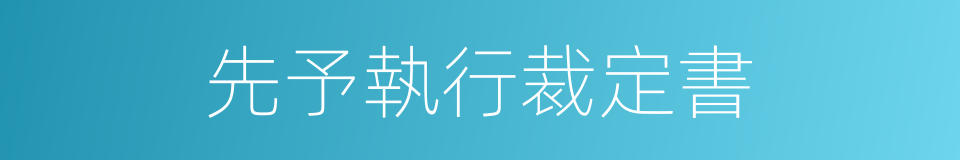 先予執行裁定書